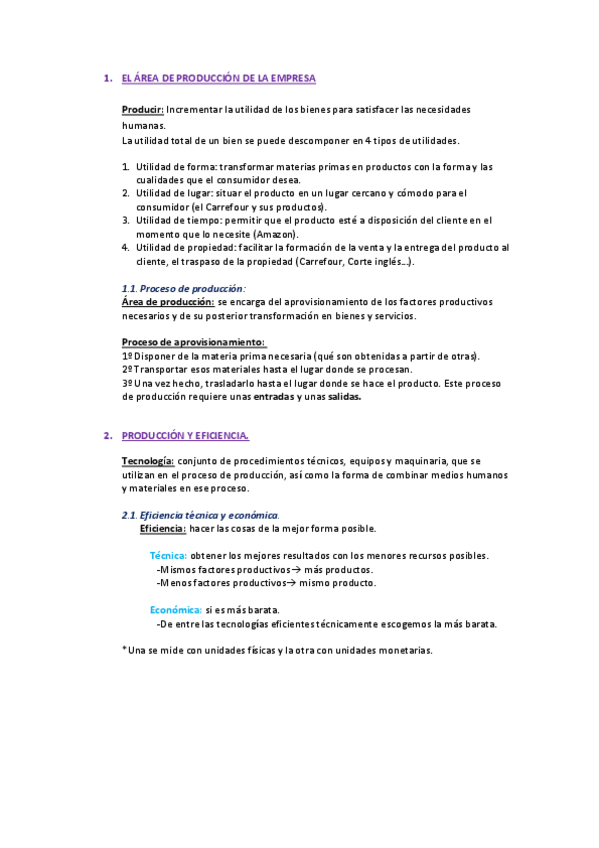 1. EL ÁREA DE PRODUCCIÓN DE LA EMPRESA

Producir: Incrementar la utilidad de los bienes para satisfacer las necesidades humanas.
La utilidad total de un bien se puede descomponer en 4 tipos de utilidades.

1. Utilidad de forma: transformar materias primas en productos con la forma y las cualidades que el consumidor desea.
2. Utilidad de lugar: situar el producto en un lugar cercano y cómodo para el consumidor (el Carrefour y sus productos).
3. Utilidad de tiempo: permitir que el producto esté a disposición del cliente en el momento que lo necesite (Amazon).
4. Utilidad de propiedad: facilitar la formación de la venta y la entrega del producto al cliente, el traspaso de la propiedad (Carrefour, Corte inglés...).

1.1. Proceso de producción:
Área de producción: se encarga del aprovisionamiento de los factores productivos necesarios y de su posterior transformación en bienes y servicios.

Proceso de aprovisionamiento:
1º Disponer de la materia prima necesaria (qué son obtenidas a partir de otras).
2º Transportar esos materiales hasta el lugar donde se procesan.
3º Una vez hecho, trasladarlo hasta el lugar donde se hace el producto. Este proceso de producción requiere unas entradas y unas salidas.

2. PRODUCCIÓN Y EFICIENCIA.

Tecnología: conjunto de procedimientos técnicos, equipos y maquinaria, que se utilizan en el proceso de producción, así como la forma de combinar medios humanos y materiales en ese proceso.

2.1. Eficiencia técnica y económica.
Eficiencia: hacer las cosas de la mejor forma posible.

Técnica: obtener los mejores resultados con los menores recursos posibles.
-Mismos factores productivos→ más productos.
-Menos factores productivos→ mismo producto.

Económica: si es más barata.
-De entre las tecnologías eficientes técnicamente escogemos la más barata.

*Una se mide con unidades físicas y la otra con unidades monetarias.